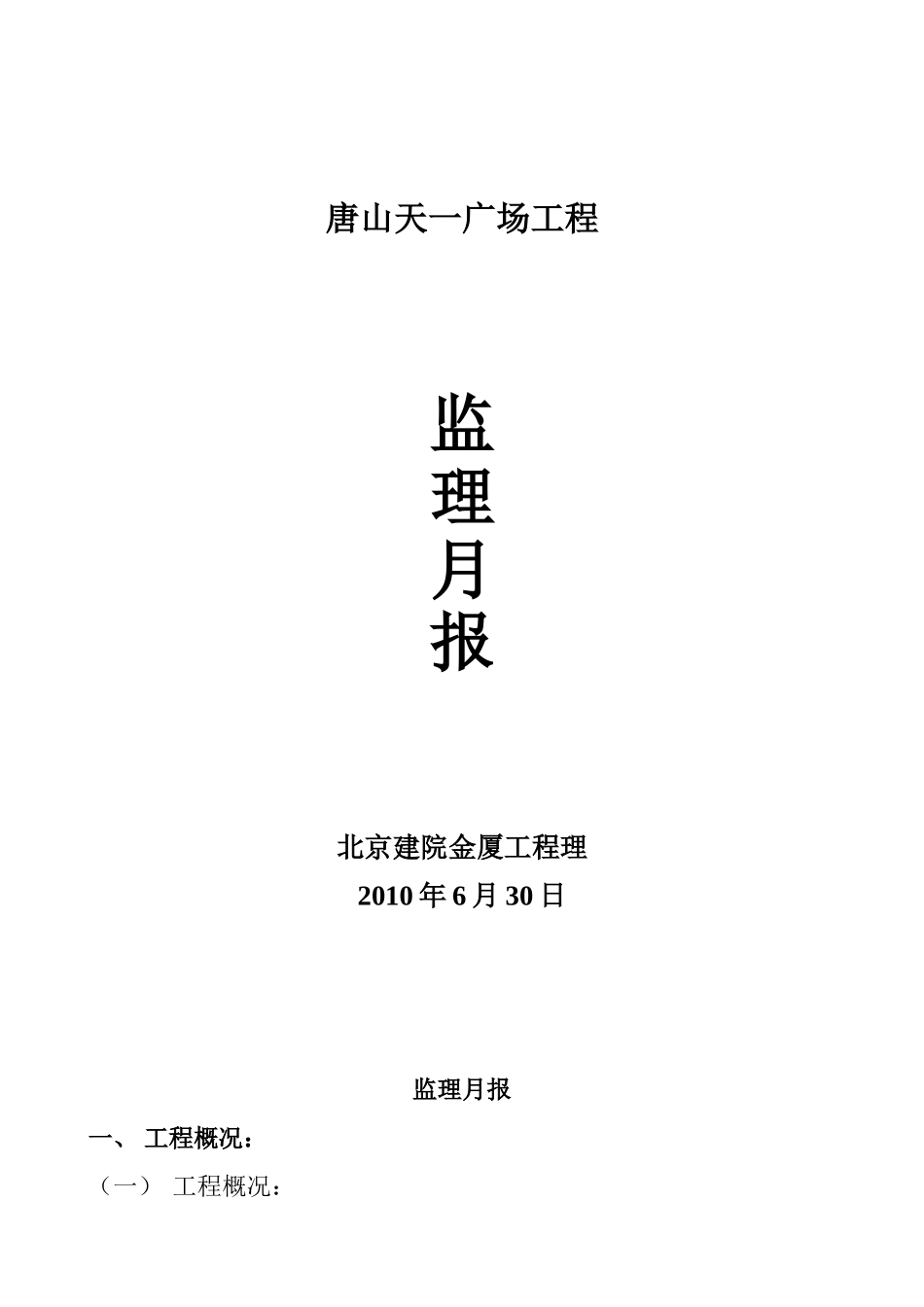 唐山天一广场工程

监
理
月
报

北京建院金厦工程理
2010 年 6 月 30 日

监理月报

一、 工程概况：

（一） 工程概况：